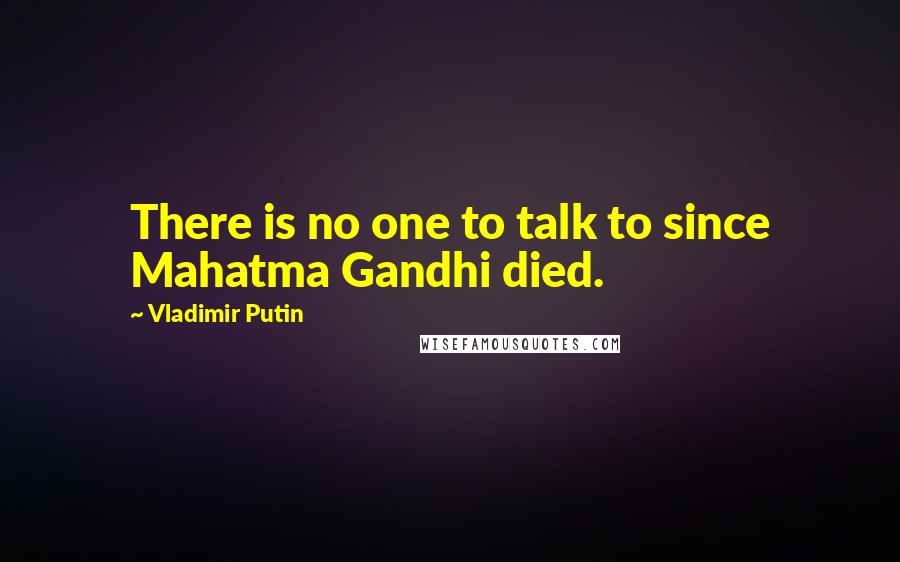 There is no one to talk to since Mahatma Gandhi died.

~ Vladimir Putin

WISEFAMOUSQUOTES.COM